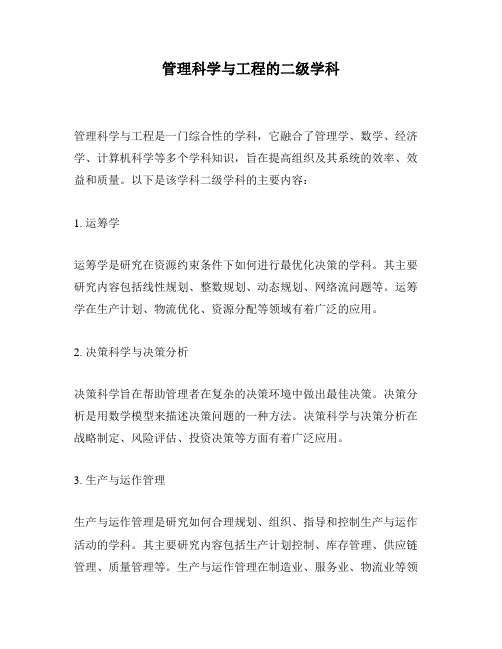 管理科学与工程的二级学科

管理科学与工程是一门综合性的学科，它融合了管理学、数学、经济学、计算机科学等多个学科知识，旨在提高组织及其系统的效率、效益和质量。以下是该学科二级学科的主要内容：

1. 运筹学

运筹学是研究在资源约束条件下如何进行最优化决策的学科。其主要研究内容包括线性规划、整数规划、动态规划、网络流问题等。运筹学在生产计划、物流优化、资源分配等领域有着广泛的应用。

2. 决策科学与决策分析

决策科学旨在帮助管理者在复杂的决策环境中做出最佳决策。决策分析是用数学模型来描述决策问题的一种方法。决策科学与决策分析在战略制定、风险评估、投资决策等方面有着广泛应用。

3. 生产与运作管理

生产与运作管理是研究如何合理规划、组织、指导和控制生产与运作活动的学科。其主要研究内容包括生产计划控制、库存管理、供应链管理、质量管理等。生产与运作管理在制造业、服务业、物流业等领